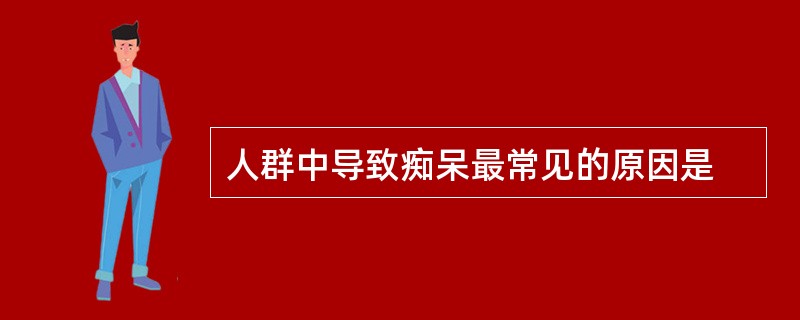 人群中导致痴呆最常见的原因是